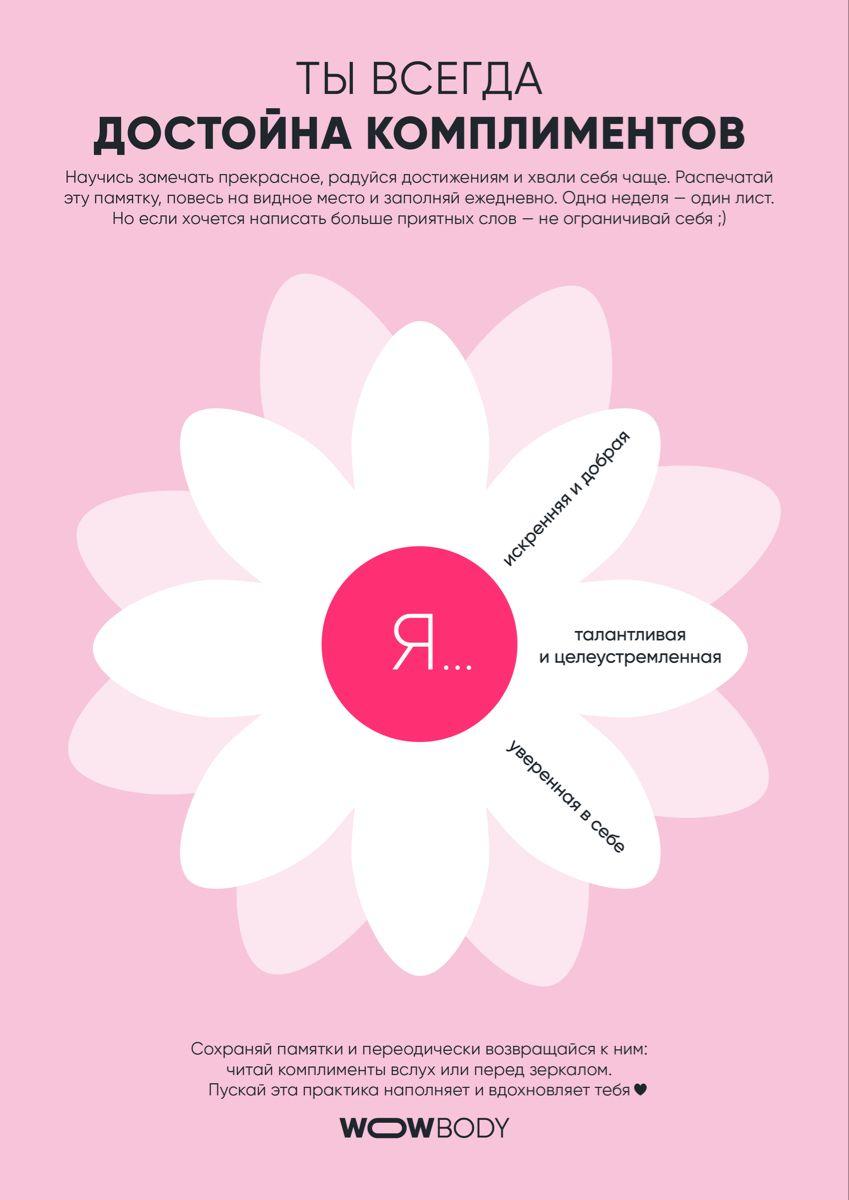 ТЫ ВСЕГДА
ДОСТОЙНА КОМПЛИМЕНТОВ

Научись замечать прекрасное, радуйся достижениям и хвали себя чаще. Распечатай эту памятку, повесь на видное место и заполняй ежедневно. Одна неделя — один лист. Но если хочется написать больше приятных слов — не ограничивай себя ;)

Я...

искренняя и добрая

талантливая
и целеустремленная

уверенная в себе

Сохраняй памятки и переодически возвращайся к ним: читай комплименты вслух или перед зеркалом. Пускай эта практика наполняет и вдохновляет тебя ♥

WOWBODY